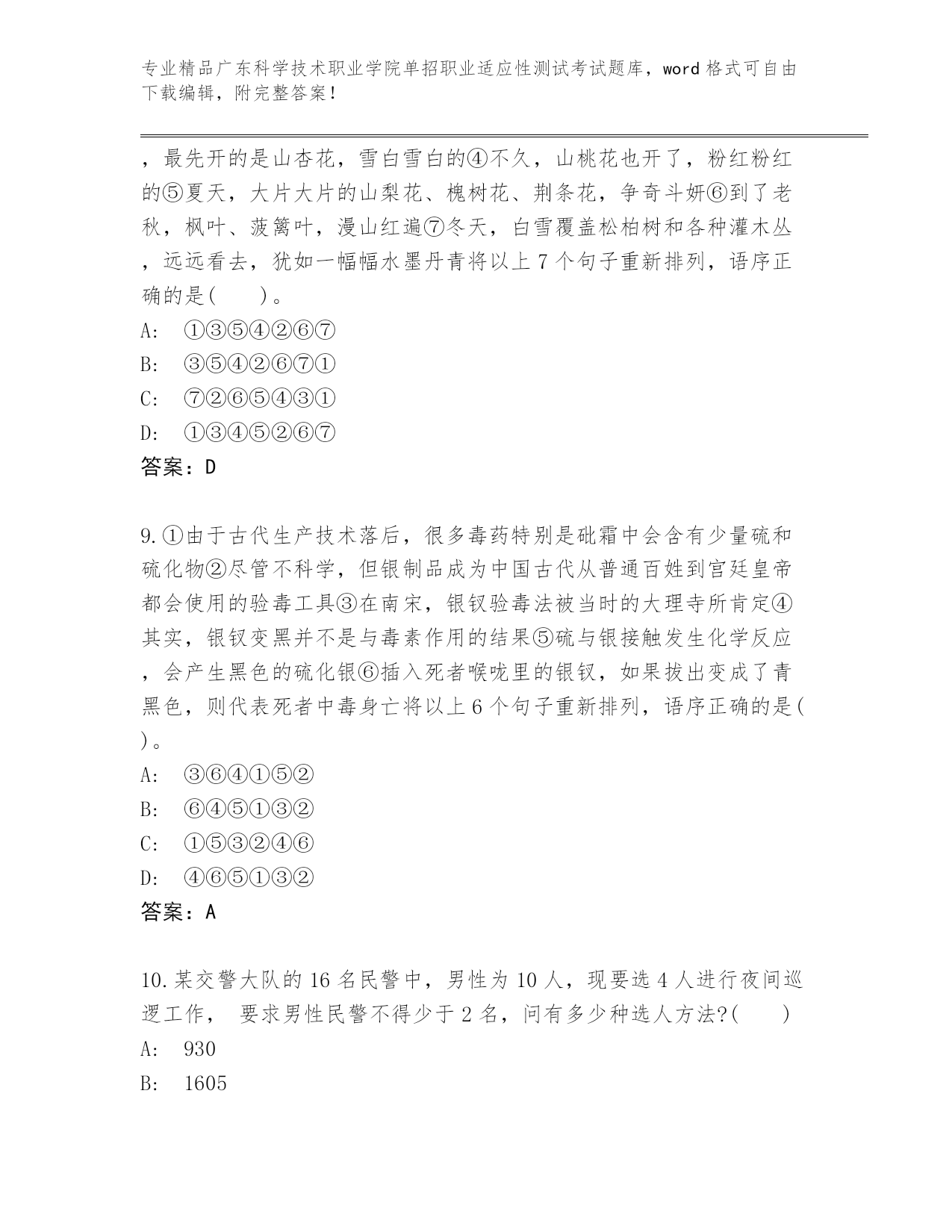 专业精品广东科学技术职业学院单招职业适应性测试考试题库，word 格式可自由下载编辑，附完整答案！

，最先开的是山杏花，雪白雪白的④不久，山桃花也开了，粉红粉红的⑤夏天，大片大片的山梨花、槐树花、荆条花，争奇斗妍⑥到了老秋，枫叶、菠篱叶，漫山红遍⑦冬天，白雪覆盖松柏树和各种灌木丛，远远看去，犹如一幅幅水墨丹青将以上 7 个句子重新排列，语序正确的是(　　)。
A:　①③⑤④②⑥⑦
B:　③⑤④②⑥⑦①
C:　⑦②⑥⑤④③①
D:　①③④⑤②⑥⑦
答案：D

9.①由于古代生产技术落后，很多毒药特别是砒霜中会含有少量硫和硫化物②尽管不科学，但银制品成为中国古代从普通百姓到宫廷皇帝都会使用的验毒工具③在南宋，银钗验毒法被当时的大理寺所肯定④其实，银钗变黑并不是与毒素作用的结果⑤硫与银接触发生化学反应，会产生黑色的硫化银⑥插入死者喉咙里的银钗，如果拔出变成了青黑色，则代表死者中毒身亡将以上 6 个句子重新排列，语序正确的是(　)。
A:　③⑥④①⑤②
B:　⑥④⑤①③②
C:　①⑤③②④⑥
D:　④⑥⑤①③②
答案：A

10.某交警大队的 16 名民警中，男性为 10 人，现要选 4 人进行夜间巡逻工作，　要求男性民警不得少于 2 名，问有多少种选人方法?(　　)
A:　930
B:　1605